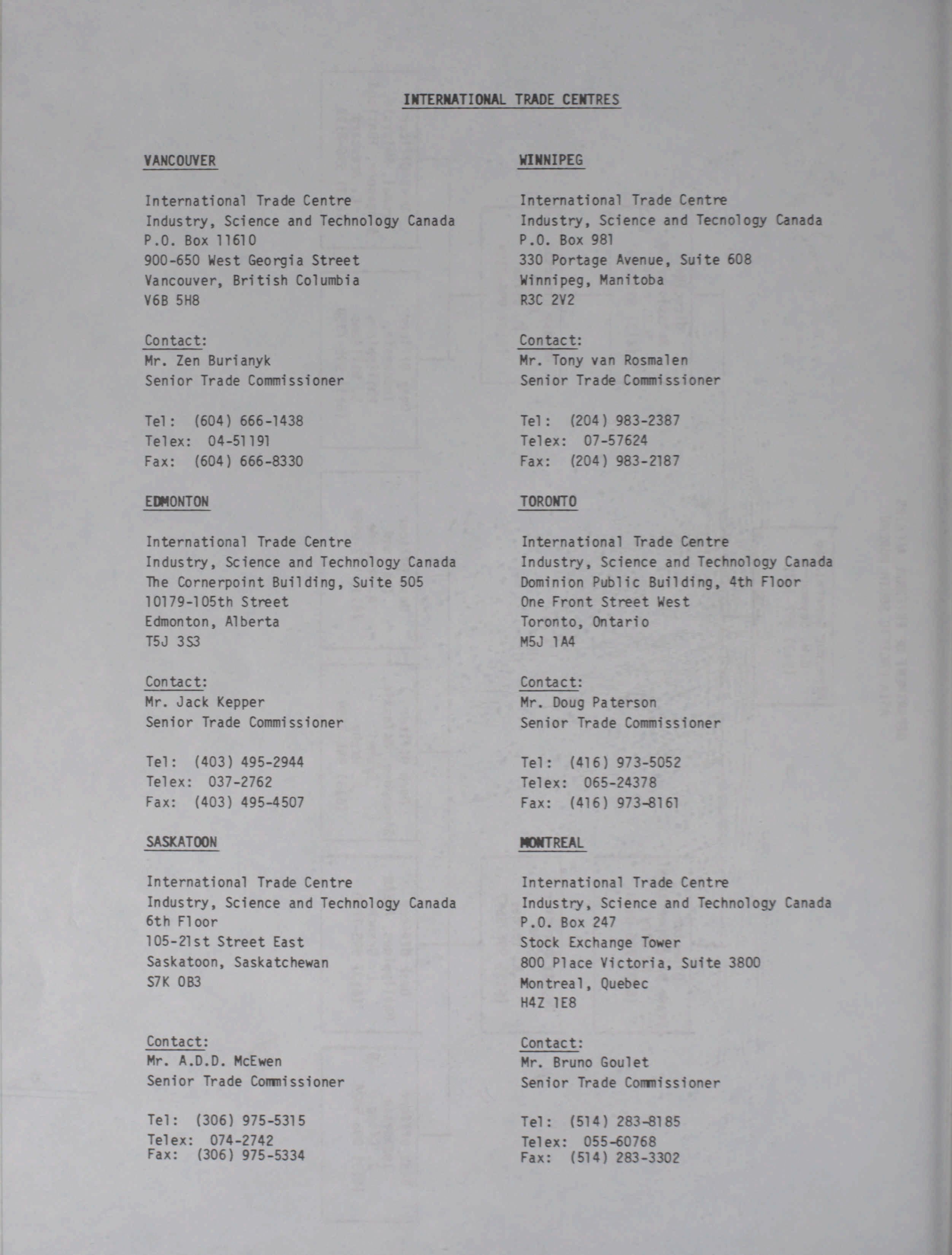 INTERNATIONAL TRADE CENTRES

VANCOUVER

International Trade Centre
Industry, Science and Technology Canada
P.O. Box 11610
900-650 West Georgia Street
Vancouver, British Columbia
V6B 5H8

Contact:
Mr. Zen Burianyk
Senior Trade Commissioner

Tel: (604) 666-1438
Telex: 04-51191
Fax: (604) 666-8330

EDMONTON

International Trade Centre
Industry, Science and Technology Canada
The Cornerpoint Building, Suite 505
10179-105th Street
Edmonton, Alberta
T5J 3S3

Contact:
Mr. Jack Kepper
Senior Trade Commissioner

Tel: (403) 495-2944
Telex: 037-2762
Fax: (403) 495-4507

SASKATOON

International Trade Centre
Industry, Science and Technology Canada
6th Floor
105-21st Street East
Saskatoon, Saskatchewan
S7K 0B3

Contact:
Mr. A.D.D. McEwen
Senior Trade Commissioner

Tel: (306) 975-5315
Telex: 074-2742
Fax: (306) 975-5334

WINNIPEG

International Trade Centre
Industry, Science and Tecnology Canada
P.O. Box 981
330 Portage Avenue, Suite 608
Winnipeg, Manitoba
R3C 2V2

Contact:
Mr. Tony van Rosmalen
Senior Trade Commissioner

Tel: (204) 983-2387
Telex: 07-57624
Fax: (204) 983-2187

TORONTO

International Trade Centre
Industry, Science and Technology Canada
Dominion Public Building, 4th Floor
One Front Street West
Toronto, Ontario
M5J 1A4

Contact:
Mr. Doug Paterson
Senior Trade Commissioner

Tel: (416) 973-5052
Telex: 065-24378
Fax: (416) 973-8161

MONTREAL

International Trade Centre
Industry, Science and Technology Canada
P.O. Box 247
Stock Exchange Tower
800 Place Victoria, Suite 3800
Montreal, Quebec
H4Z 1E8

Contact:
Mr. Bruno Goulet
Senior Trade Commissioner

Tel: (514) 283-8185
Telex: 055-60768
Fax: (514) 283-3302